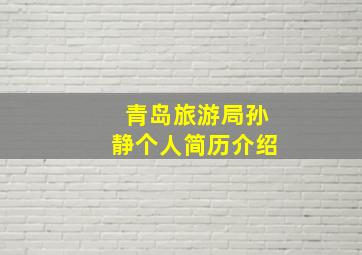 青岛旅游局孙静个人简历介绍